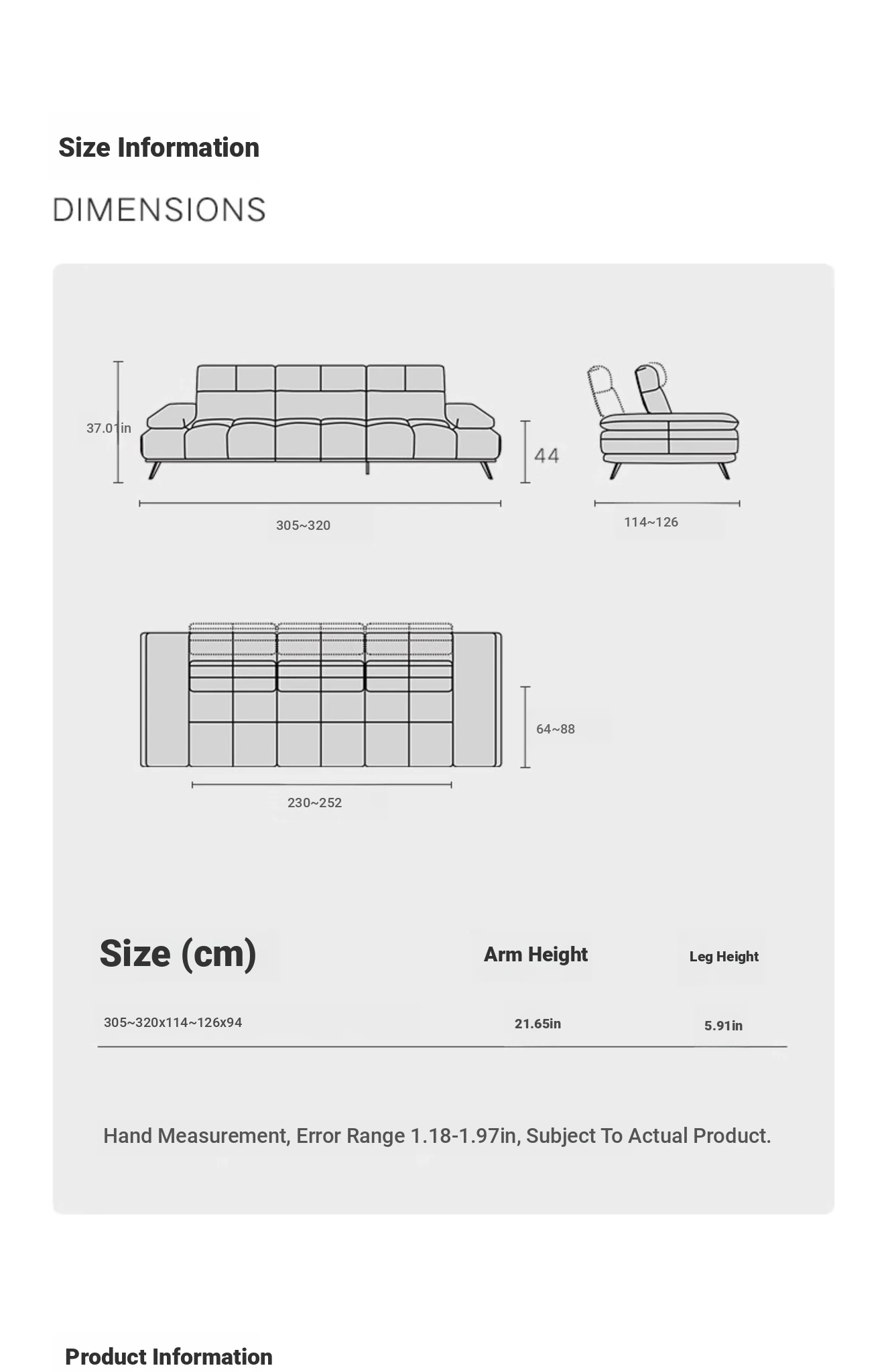 Size Information

DIMENSIONS

37.01in

44

305~320

114~126

64~88

230~252

| Size (cm) | Arm Height | Leg Height |
|---|---|---|
| 305~320x114~126x94 | 21.65in | 5.91in |

Hand Measurement, Error Range 1.18-1.97in, Subject To Actual Product.

Product Information